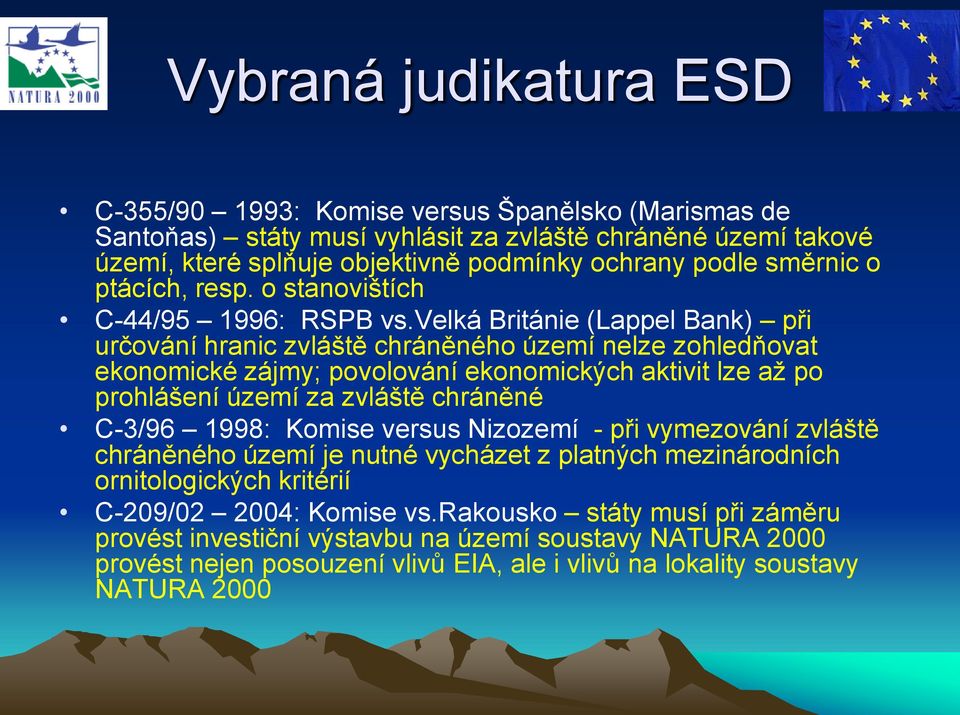 NATURA 2000

Vybraná judikatura ESD

• C-355/90 – 1993: Komise versus Španělsko (Marismas de Santoňas) – státy musí vyhlásit za zvláště chráněné území takové území, které splňuje objektivně podmínky ochrany podle směrnic o ptácích, resp. o stanovištích
• C-44/95 – 1996: RSPB vs.Velká Británie (Lappel Bank) – při určování hranic zvláště chráněného území nelze zohledňovat ekonomické zájmy; povolování ekonomických aktivit lze až po prohlášení území za zvláště chráněné
• C-3/96 – 1998: Komise versus Nizozemí - při vymezování zvláště chráněného území je nutné vycházet z platných mezinárodních ornitologických kritérií
• C-209/02 – 2004: Komise vs.Rakousko – státy musí při záměru provést investiční výstavbu na území soustavy NATURA 2000 provést nejen posouzení vlivů EIA, ale i vlivů na lokality soustavy NATURA 2000